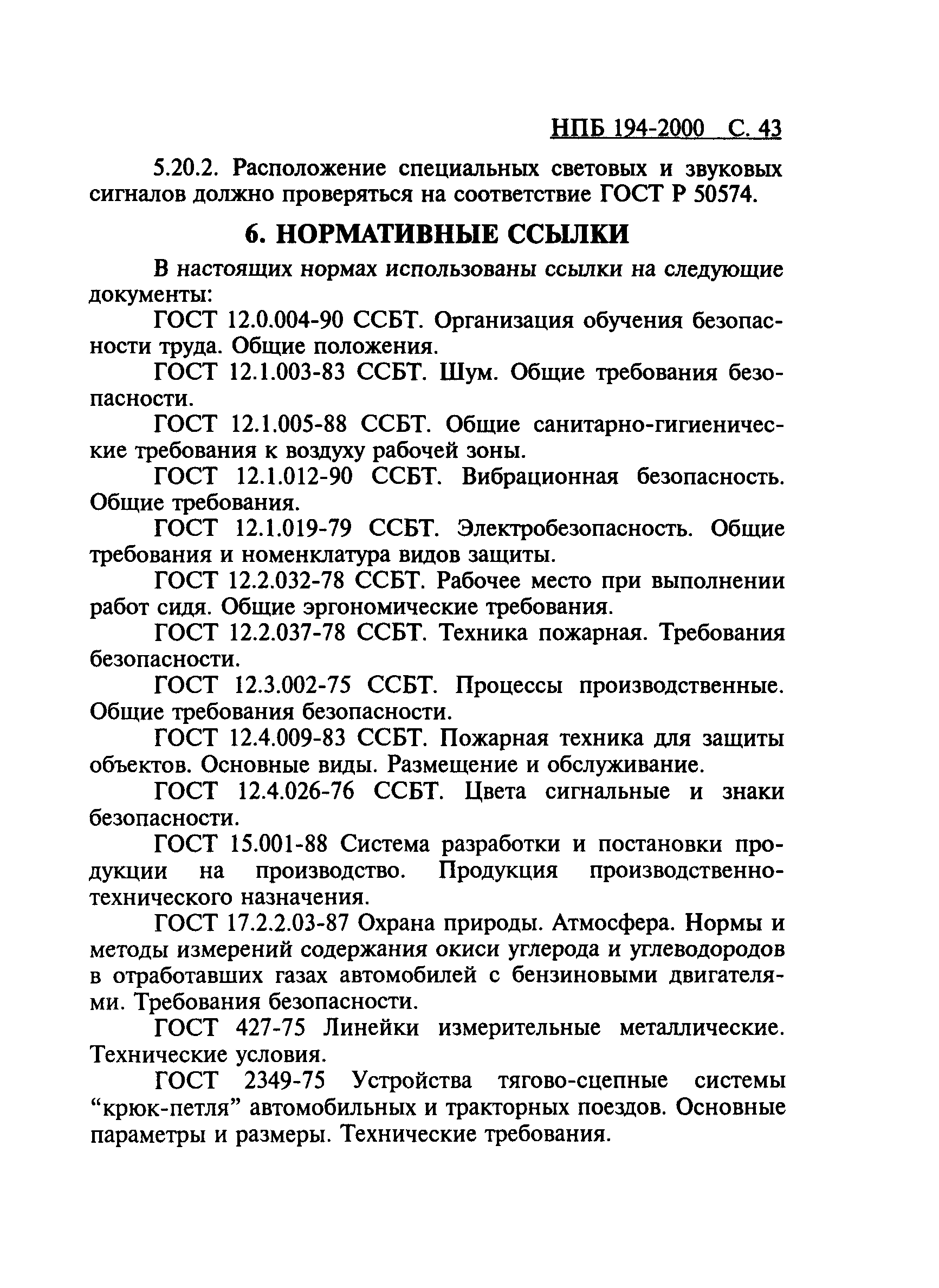 НПБ 194-2000 С. 43

5.20.2. Расположение специальных световых и звуковых сигналов должно проверяться на соответствие ГОСТ Р 50574.

6. НОРМАТИВНЫЕ ССЫЛКИ

В настоящих нормах использованы ссылки на следующие документы:

ГОСТ 12.0.004-90 ССБТ. Организация обучения безопасности труда. Общие положения.

ГОСТ 12.1.003-83 ССБТ. Шум. Общие требования безопасности.

ГОСТ 12.1.005-88 ССБТ. Общие санитарно-гигиенические требования к воздуху рабочей зоны.

ГОСТ 12.1.012-90 ССБТ. Вибрационная безопасность. Общие требования.

ГОСТ 12.1.019-79 ССБТ. Электробезопасность. Общие требования и номенклатура видов защиты.

ГОСТ 12.2.032-78 ССБТ. Рабочее место при выполнении работ сидя. Общие эргономические требования.

ГОСТ 12.2.037-78 ССБТ. Техника пожарная. Требования безопасности.

ГОСТ 12.3.002-75 ССБТ. Процессы производственные. Общие требования безопасности.

ГОСТ 12.4.009-83 ССБТ. Пожарная техника для защиты объектов. Основные виды. Размещение и обслуживание.

ГОСТ 12.4.026-76 ССБТ. Цвета сигнальные и знаки безопасности.

ГОСТ 15.001-88 Система разработки и постановки продукции на производство. Продукция производственно-технического назначения.

ГОСТ 17.2.2.03-87 Охрана природы. Атмосфера. Нормы и методы измерений содержания окиси углерода и углеводородов в отработавших газах автомобилей с бензиновыми двигателями. Требования безопасности.

ГОСТ 427-75 Линейки измерительные металлические. Технические условия.

ГОСТ 2349-75 Устройства тягово-сцепные системы “крюк-петля” автомобильных и тракторных поездов. Основные параметры и размеры. Технические требования.